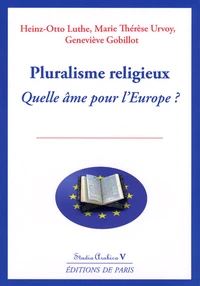 Heinz-Otto Luthe, Marie Thérèse Urvoy, Geneviève Gobillot

Pluralisme religieux
Quelle âme pour l'Europe ?

Studia Arabica V
ÉDITIONS DE PARIS